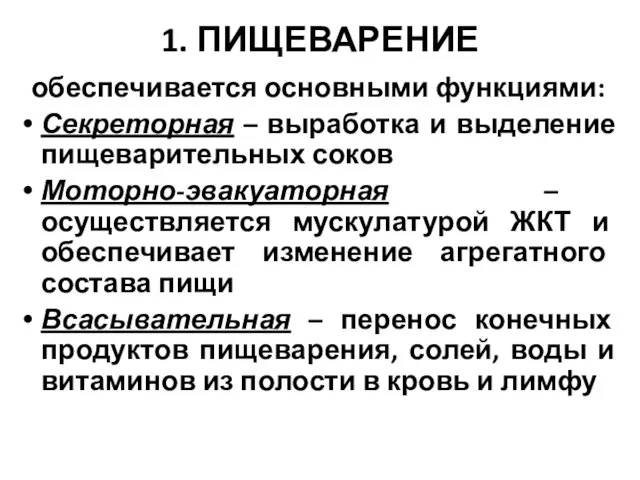 1. ПИЩЕВАРЕНИЕ

обеспечивается основными функциями:

• Секреторная – выработка и выделение пищеварительных соков

• Моторно-эвакуаторная – осуществляется мускулатурой ЖКТ и обеспечивает изменение агрегатного состава пищи

• Всасывательная – перенос конечных продуктов пищеварения, солей, воды и витаминов из полости в кровь и лимфу